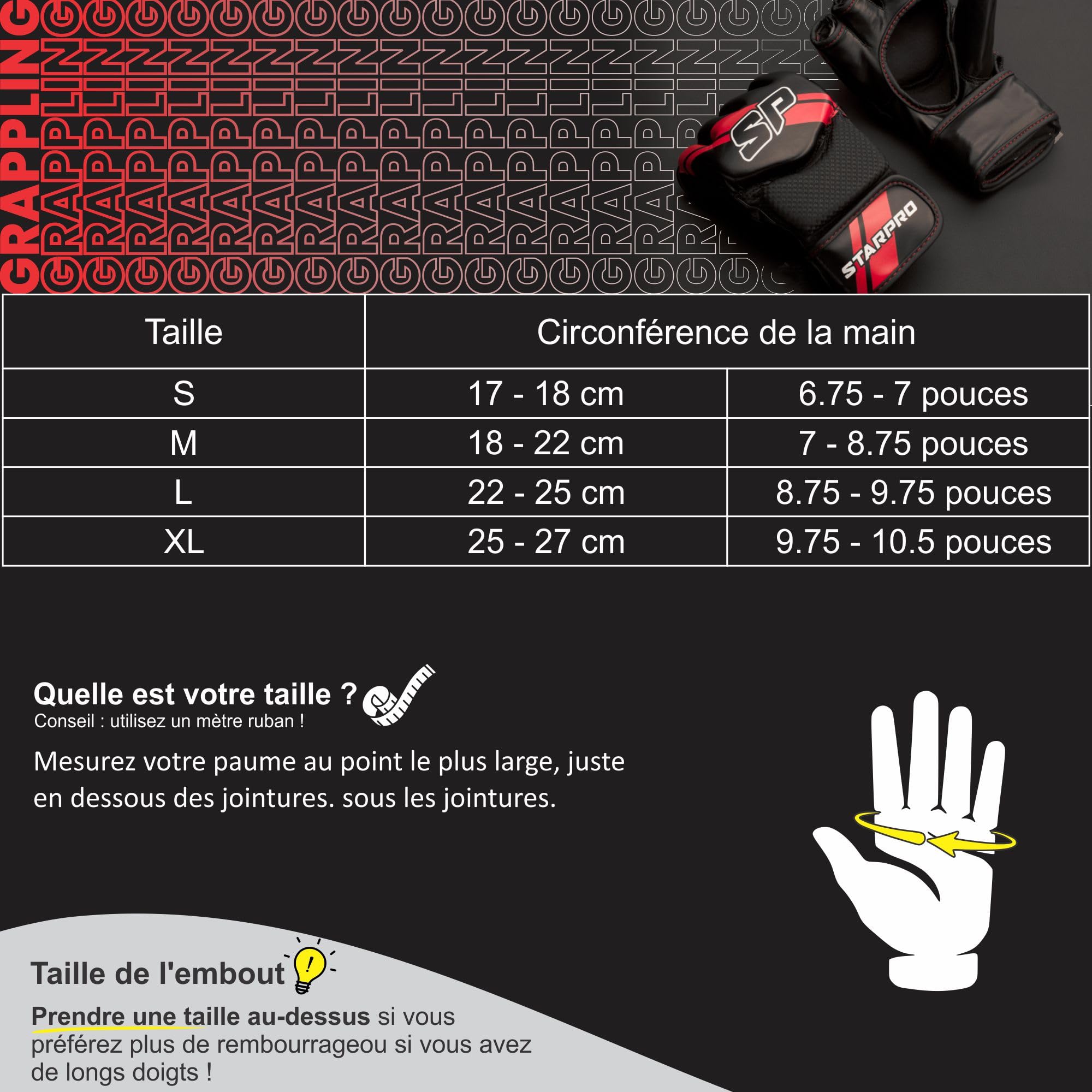 GRAPPLING

SP

STARPRO

| Taille | Circonférence de la main | |
|---|---|---|
| S | 17 - 18 cm | 6.75 - 7 pouces |
| M | 18 - 22 cm | 7 - 8.75 pouces |
| L | 22 - 25 cm | 8.75 - 9.75 pouces |
| XL | 25 - 27 cm | 9.75 - 10.5 pouces |

Quelle est votre taille ?
Conseil : utilisez un mètre ruban !

Mesurez votre paume au point le plus large, juste en dessous des jointures. sous les jointures.

Taille de l'embout

Prendre une taille au-dessus si vous préférez plus de rembourrageou si vous avez de longs doigts !